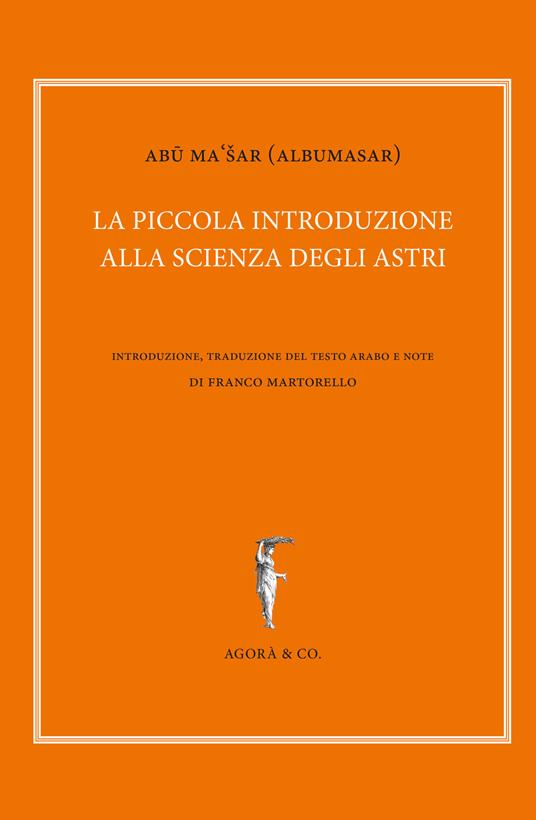 ABŪ MAʿŠAR (ALBUMASAR)

LA PICCOLA INTRODUZIONE
ALLA SCIENZA DEGLI ASTRI

INTRODUZIONE, TRADUZIONE DEL TESTO ARABO E NOTE
DI FRANCO MARTORELLO

AGORÀ & CO.